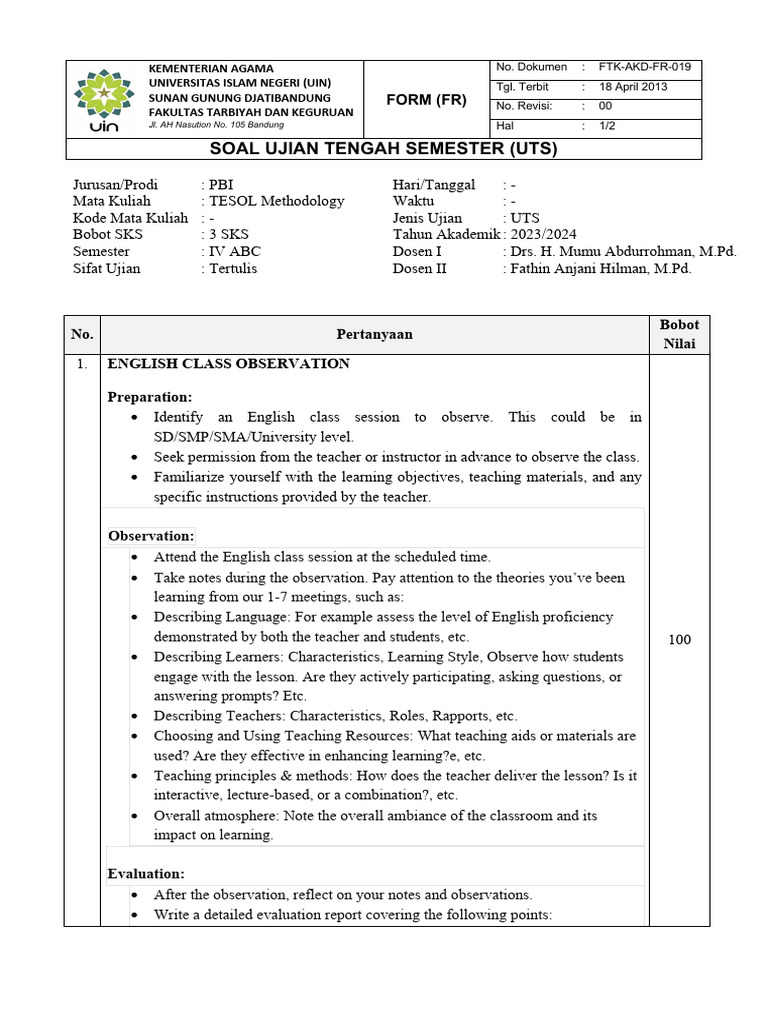 uin

KEMENTERIAN AGAMA
UNIVERSITAS ISLAM NEGERI (UIN)
SUNAN GUNUNG DJATIBANDUNG
FAKULTAS TARBIYAH DAN KEGURUAN
Jl. AH Nasution No. 105 Bandung

FORM (FR)

| No. Dokumen | : | FTK-AKD-FR-019 |
|---|---|---|
| Tgl. Terbit | : | 18 April 2013 |
| No. Revisi: | : | 00 |
| Hal | : | 1/2 |

SOAL UJIAN TENGAH SEMESTER (UTS)

Jurusan/Prodi : PBI
Mata Kuliah : TESOL Methodology
Kode Mata Kuliah : -
Bobot SKS : 3 SKS
Semester : IV ABC
Sifat Ujian : Tertulis

Hari/Tanggal : -
Waktu : -
Jenis Ujian : UTS
Tahun Akademik : 2023/2024
Dosen I : Drs. H. Mumu Abdurrohman, M.Pd.
Dosen II : Fathin Anjani Hilman, M.Pd.

| No. | Pertanyaan | Bobot Nilai |
|---|---|---|
| 1. | ENGLISH CLASS OBSERVATION<br><br>Preparation:<br>• Identify an English class session to observe. This could be in SD/SMP/SMA/University level.<br>• Seek permission from the teacher or instructor in advance to observe the class.<br>• Familiarize yourself with the learning objectives, teaching materials, and any specific instructions provided by the teacher.<br><br>Observation:<br>• Attend the English class session at the scheduled time.<br>• Take notes during the observation. Pay attention to the theories you've been learning from our 1-7 meetings, such as:<br>• Describing Language: For example assess the level of English proficiency demonstrated by both the teacher and students, etc.<br>• Describing Learners: Characteristics, Learning Style, Observe how students engage with the lesson. Are they actively participating, asking questions, or answering prompts? Etc.<br>• Describing Teachers: Characteristics, Roles, Rapports, etc.<br>• Choosing and Using Teaching Resources: What teaching aids or materials are used? Are they effective in enhancing learning?e, etc.<br>• Teaching principles & methods: How does the teacher deliver the lesson? Is it interactive, lecture-based, or a combination?, etc.<br>• Overall atmosphere: Note the overall ambiance of the classroom and its impact on learning.<br><br>Evaluation:<br>• After the observation, reflect on your notes and observations.<br>• Write a detailed evaluation report covering the following points: | 100 |